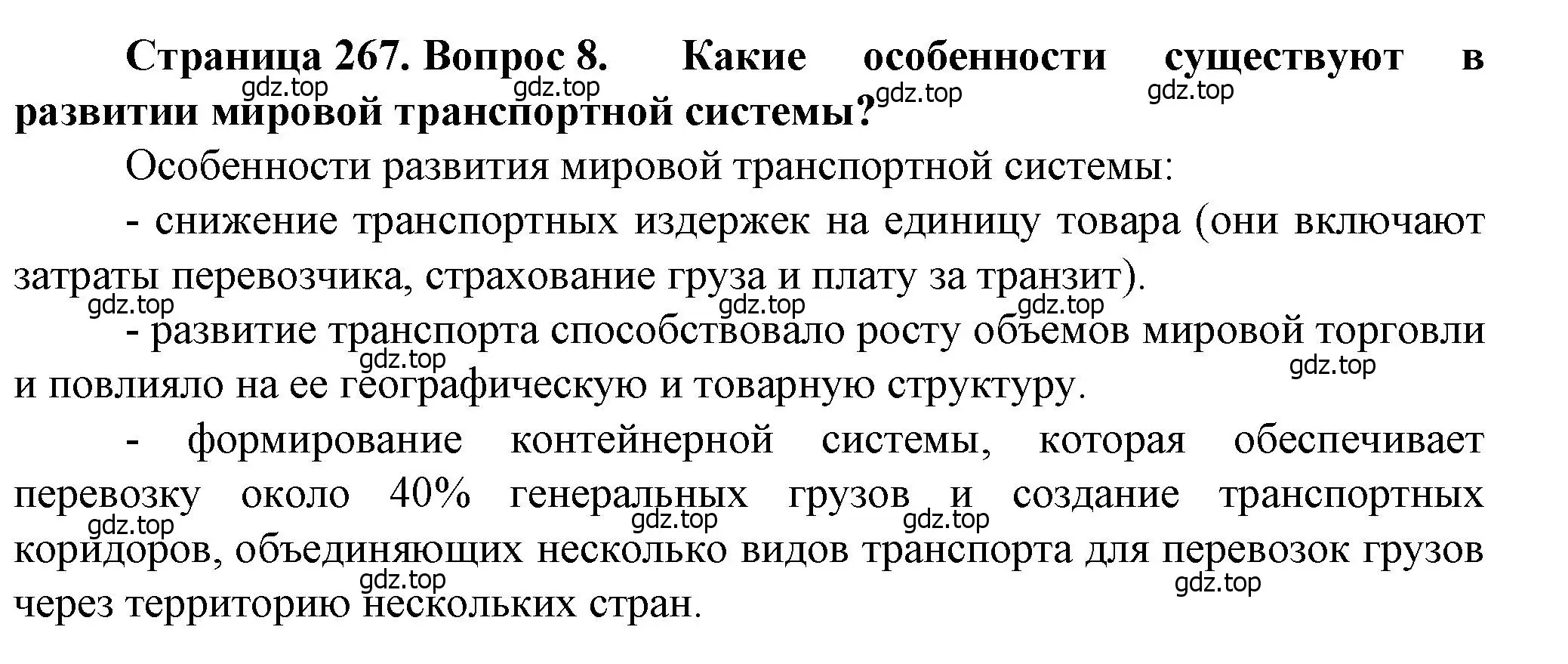 **Страница 267. Вопрос 8. Какие особенности существуют в развитии мировой транспортной системы?**

gdz.top gdz.top gdz.top gdz.top

Особенности развития мировой транспортной системы:

- снижение транспортных издержек на единицу товара (они включают затраты перевозчика, страхование груза и плату за транзит).

gdz.top gdz.top gdz.top

- развитие транспорта способствовало росту объемов мировой торговли и повлияло на ее географическую и товарную структуру.

gdz.top gdz.top

- формирование контейнерной системы, которая обеспечивает перевозку около 40% генеральных грузов и создание транспортных коридоров, объединяющих несколько видов транспорта для перевозок грузов через территорию нескольких стран.

gdz.top gdz.top gdz.top gdz.top gdz.top